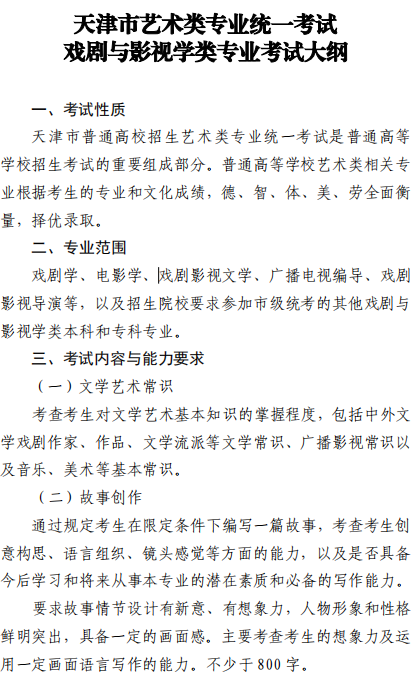 天津市艺术类专业统一考试
戏剧与影视学类专业考试大纲

一、考试性质

天津市普通高校招生艺术类专业统一考试是普通高等学校招生考试的重要组成部分。普通高等学校艺术类相关专业根据考生的专业和文化成绩，德、智、体、美、劳全面衡量，择优录取。

二、专业范围

戏剧学、电影学、戏剧影视文学、广播电视编导、戏剧影视导演等，以及招生院校要求参加市级统考的其他戏剧与影视学类本科和专科专业。

三、考试内容与能力要求

（一）文学艺术常识

考查考生对文学艺术基本知识的掌握程度，包括中外文学戏剧作家、作品、文学流派等文学常识、广播影视常识以及音乐、美术等基本常识。

（二）故事创作

通过规定考生在限定条件下编写一篇故事，考查考生创意构思、语言组织、镜头感觉等方面的能力，以及是否具备今后学习和将来从事本专业的潜在素质和必备的写作能力。

要求故事情节设计有新意、有想象力，人物形象和性格鲜明突出，具备一定的画面感。主要考查考生的想象力及运用一定画面语言写作的能力。不少于800字。